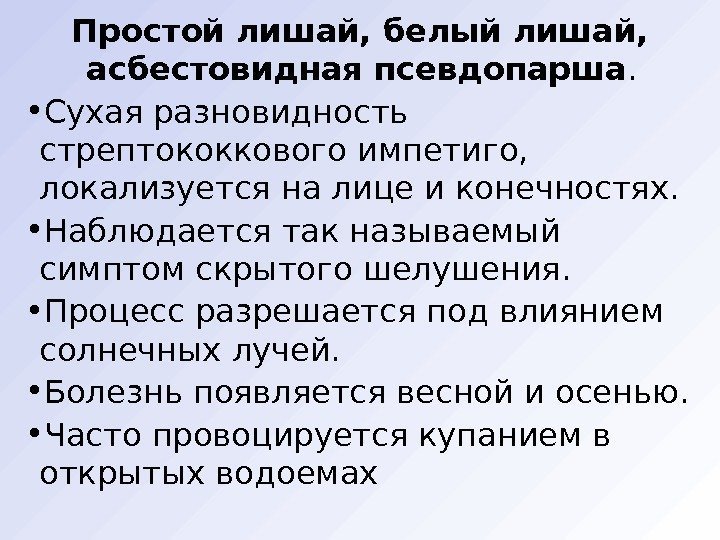 Простой лишай, белый лишай, асбестовидная псевдопарша.

• Сухая разновидность стрептококкового импетиго, локализуется на лице и конечностях.
• Наблюдается так называемый симптом скрытого шелушения.
• Процесс разрешается под влиянием солнечных лучей.
• Болезнь появляется весной и осенью.
• Часто провоцируется купанием в открытых водоемах